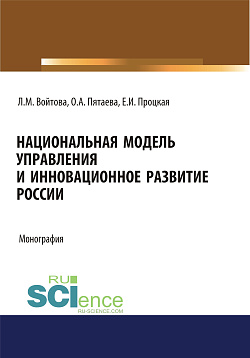 Л.М. Войтова, О.А. Пятаева, Е.И. Процкая

НАЦИОНАЛЬНАЯ МОДЕЛЬ УПРАВЛЕНИЯ И ИННОВАЦИОННОЕ РАЗВИТИЕ РОССИИ

Монография

RU SCIence
RU-SCIENCE.COM